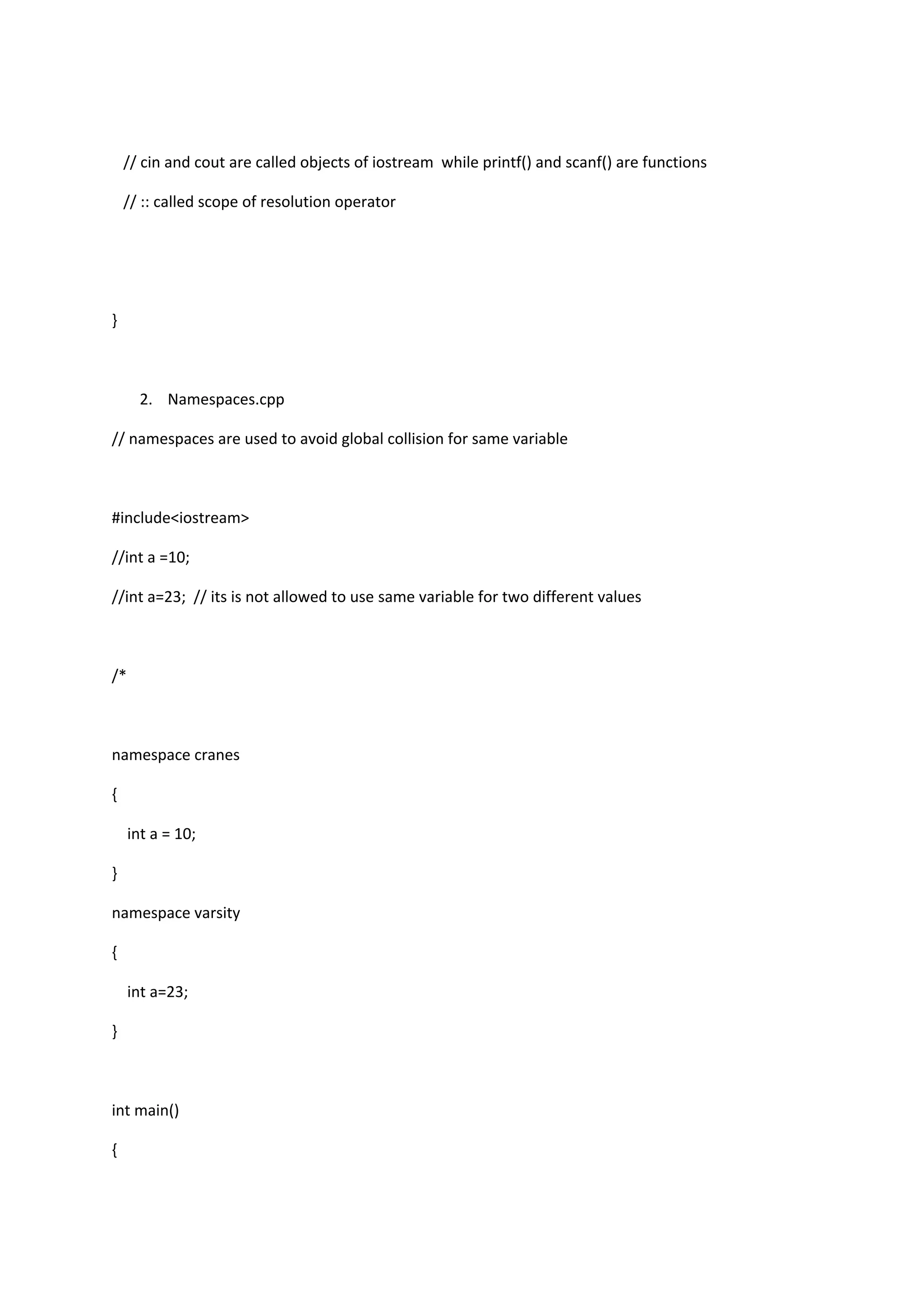 // cin and cout are called objects of iostream  while printf() and scanf() are functions

// :: called scope of resolution operator

}

2. Namespaces.cpp

// namespaces are used to avoid global collision for same variable

#include<iostream>

//int a =10;

//int a=23;  // its is not allowed to use same variable for two different values

/*

namespace cranes

{

int a = 10;

}

namespace varsity

{

int a=23;

}

int main()

{